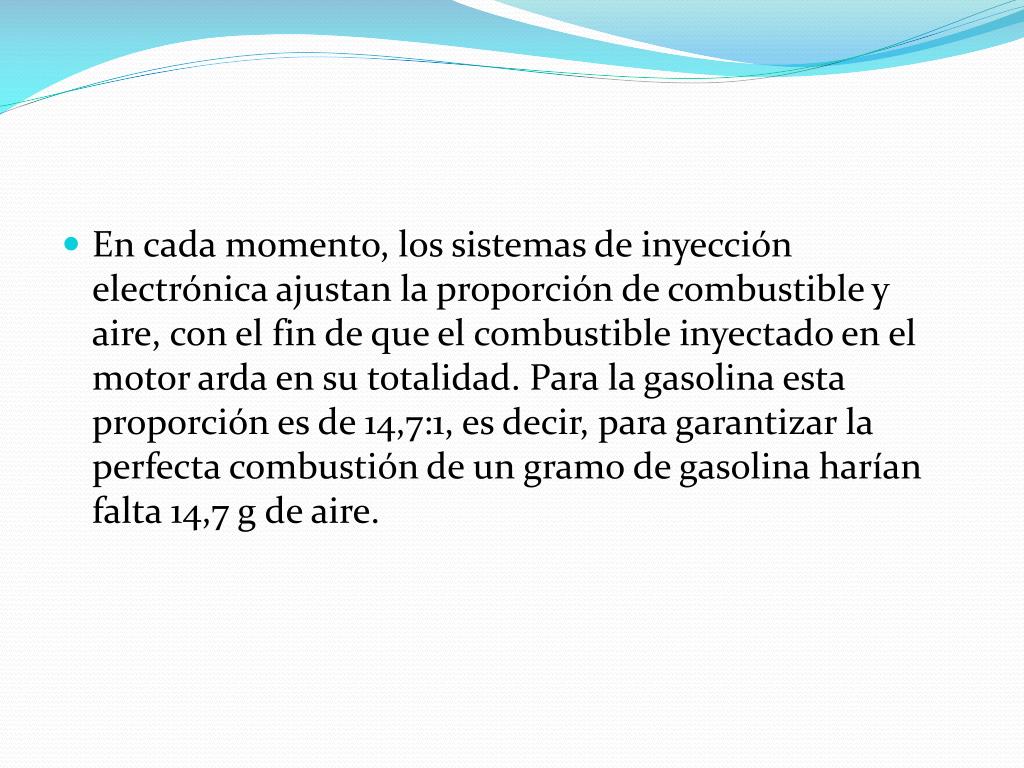 En cada momento, los sistemas de inyección electrónica ajustan la proporción de combustible y aire, con el fin de que el combustible inyectado en el motor arda en su totalidad. Para la gasolina esta proporción es de 14,7:1, es decir, para garantizar la perfecta combustión de un gramo de gasolina harían falta 14,7 g de aire.